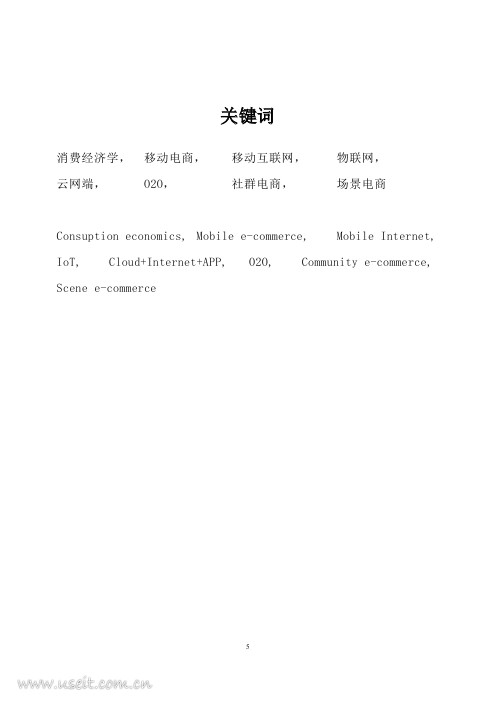 关键词

消费经济学， 移动电商， 移动互联网， 物联网， 云网端， O2O， 社群电商， 场景电商

Consuption economics, Mobile e-commerce, Mobile Internet, IoT, Cloud+Internet+APP, O2O, Community e-commerce, Scene e-commerce

5

www.useit.com.cn